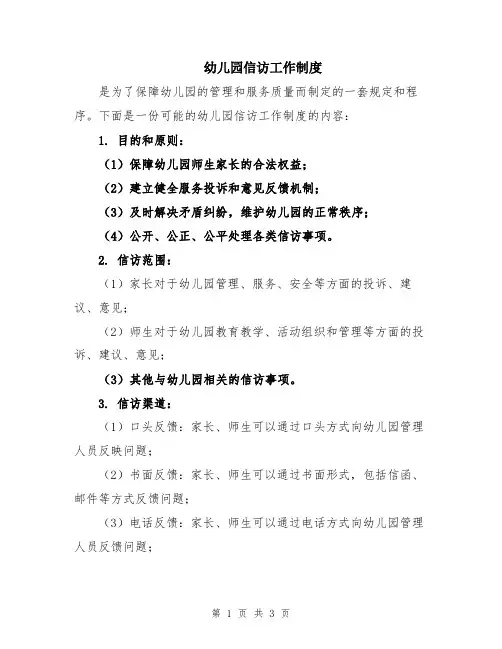 幼儿园信访工作制度

是为了保障幼儿园的管理和服务质量而制定的一套规定和程序。下面是一份可能的幼儿园信访工作制度的内容：

1. 目的和原则：

（1）保障幼儿园师生家长的合法权益；

（2）建立健全服务投诉和意见反馈机制；

（3）及时解决矛盾纠纷，维护幼儿园的正常秩序；

（4）公开、公正、公平处理各类信访事项。

2. 信访范围：

（1）家长对于幼儿园管理、服务、安全等方面的投诉、建议、意见；

（2）师生对于幼儿园教育教学、活动组织和管理等方面的投诉、建议、意见；

（3）其他与幼儿园相关的信访事项。

3. 信访渠道：

（1）口头反馈：家长、师生可以通过口头方式向幼儿园管理人员反映问题；

（2）书面反馈：家长、师生可以通过书面形式，包括信函、邮件等方式反馈问题；

（3）电话反馈：家长、师生可以通过电话方式向幼儿园管理人员反馈问题；

第 1 页 共 3 页